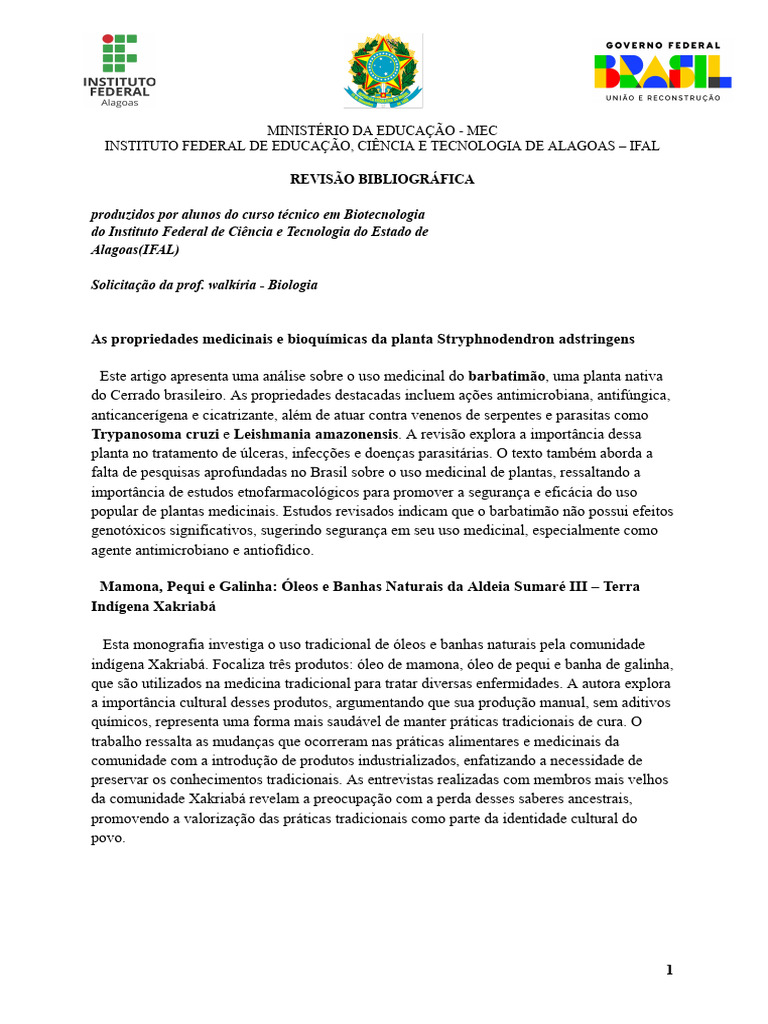 INSTITUTO FEDERAL
Alagoas

GOVERNO FEDERAL
BRASIL
UNIÃO E RECONSTRUÇÃO

MINISTÉRIO DA EDUCAÇÃO - MEC
INSTITUTO FEDERAL DE EDUCAÇÃO, CIÊNCIA E TECNOLOGIA DE ALAGOAS – IFAL

REVISÃO BIBLIOGRÁFICA

produzidos por alunos do curso técnico em Biotecnologia do Instituto Federal de Ciência e Tecnologia do Estado de Alagoas(IFAL)

Solicitação da prof. walkíria - Biologia

As propriedades medicinais e bioquímicas da planta Stryphnodendron adstringens

Este artigo apresenta uma análise sobre o uso medicinal do barbatimão, uma planta nativa do Cerrado brasileiro. As propriedades destacadas incluem ações antimicrobiana, antifúngica, anticancerígena e cicatrizante, além de atuar contra venenos de serpentes e parasitas como Trypanosoma cruzi e Leishmania amazonensis. A revisão explora a importância dessa planta no tratamento de úlceras, infecções e doenças parasitárias. O texto também aborda a falta de pesquisas aprofundadas no Brasil sobre o uso medicinal de plantas, ressaltando a importância de estudos etnofarmacológicos para promover a segurança e eficácia do uso popular de plantas medicinais. Estudos revisados indicam que o barbatimão não possui efeitos genotóxicos significativos, sugerindo segurança em seu uso medicinal, especialmente como agente antimicrobiano e antiofídico.

Mamona, Pequi e Galinha: Óleos e Banhas Naturais da Aldeia Sumaré III – Terra Indígena Xakriabá

Esta monografia investiga o uso tradicional de óleos e banhas naturais pela comunidade indígena Xakriabá. Focaliza três produtos: óleo de mamona, óleo de pequi e banha de galinha, que são utilizados na medicina tradicional para tratar diversas enfermidades. A autora explora a importância cultural desses produtos, argumentando que sua produção manual, sem aditivos químicos, representa uma forma mais saudável de manter práticas tradicionais de cura. O trabalho ressalta as mudanças que ocorreram nas práticas alimentares e medicinais da comunidade com a introdução de produtos industrializados, enfatizando a necessidade de preservar os conhecimentos tradicionais. As entrevistas realizadas com membros mais velhos da comunidade Xakriabá revelam a preocupação com a perda desses saberes ancestrais, promovendo a valorização das práticas tradicionais como parte da identidade cultural do povo.

1